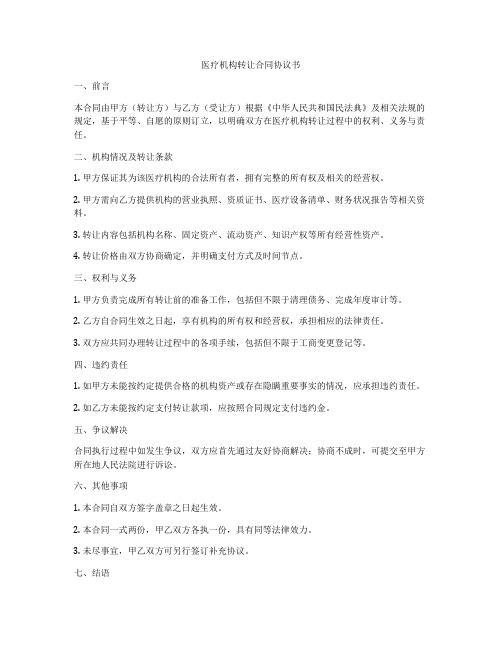 医疗机构转让合同协议书

一、前言

本合同由甲方（转让方）与乙方（受让方）根据《中华人民共和国民法典》及相关法规的规定，基于平等、自愿的原则订立，以明确双方在医疗机构转让过程中的权利、义务与责任。

二、机构情况及转让条款

1. 甲方保证其为该医疗机构的合法所有者，拥有完整的所有权及相关的经营权。

2. 甲方需向乙方提供机构的营业执照、资质证书、医疗设备清单、财务状况报告等相关资料。

3. 转让内容包括机构名称、固定资产、流动资产、知识产权等所有经营性资产。

4. 转让价格由双方协商确定，并明确支付方式及时间节点。

三、权利与义务

1. 甲方负责完成所有转让前的准备工作，包括但不限于清理债务、完成年度审计等。

2. 乙方自合同生效之日起，享有机构的所有权和经营权，承担相应的法律责任。

3. 双方应共同办理转让过程中的各项手续，包括但不限于工商变更登记等。

四、违约责任

1. 如甲方未能按约定提供合格的机构资产或存在隐瞒重要事实的情况，应承担违约责任。

2. 如乙方未能按约定支付转让款项，应按照合同规定支付违约金。

五、争议解决

合同执行过程中如发生争议，双方应首先通过友好协商解决；协商不成时，可提交至甲方所在地人民法院进行诉讼。

六、其他事项

1. 本合同自双方签字盖章之日起生效。

2. 本合同一式两份，甲乙双方各执一份，具有同等法律效力。

3. 未尽事宜，甲乙双方可另行签订补充协议。

七、结语